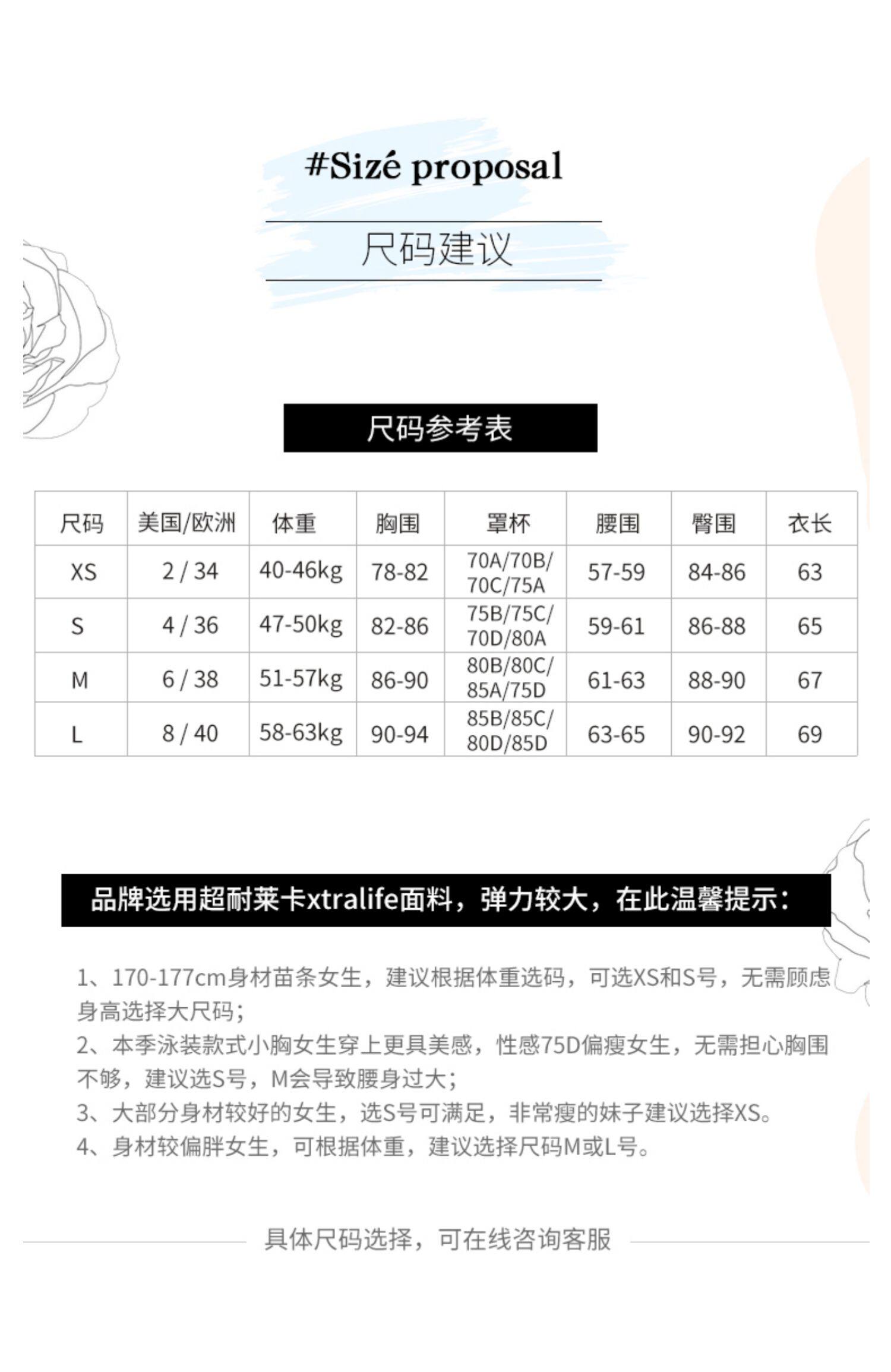 #Sizé proposal

尺码建议

尺码参考表

| 尺码 | 美国/欧洲 | 体重 | 胸围 | 罩杯 | 腰围 | 臀围 | 衣长 |
|---|---|---|---|---|---|---|---|
| XS | 2 / 34 | 40-46kg | 78-82 | 70A/70B/ 70C/75A | 57-59 | 84-86 | 63 |
| S | 4 / 36 | 47-50kg | 82-86 | 75B/75C/ 70D/80A | 59-61 | 86-88 | 65 |
| M | 6 / 38 | 51-57kg | 86-90 | 80B/80C/ 85A/75D | 61-63 | 88-90 | 67 |
| L | 8 / 40 | 58-63kg | 90-94 | 85B/85C/ 80D/85D | 63-65 | 90-92 | 69 |

品牌选用超耐莱卡xtralife面料，弹力较大，在此温馨提示：

1、170-177cm身材苗条女生，建议根据体重选码，可选XS和S号，无需顾虑身高选择大尺码；
2、本季泳装款式小胸女生穿上更具美感，性感75D偏瘦女生，无需担心胸围不够，建议选S号，M会导致腰身过大；
3、大部分身材较好的女生，选S号可满足，非常瘦的妹子建议选择XS。
4、身材较偏胖女生，可根据体重，建议选择尺码M或L号。

具体尺码选择，可在线咨询客服